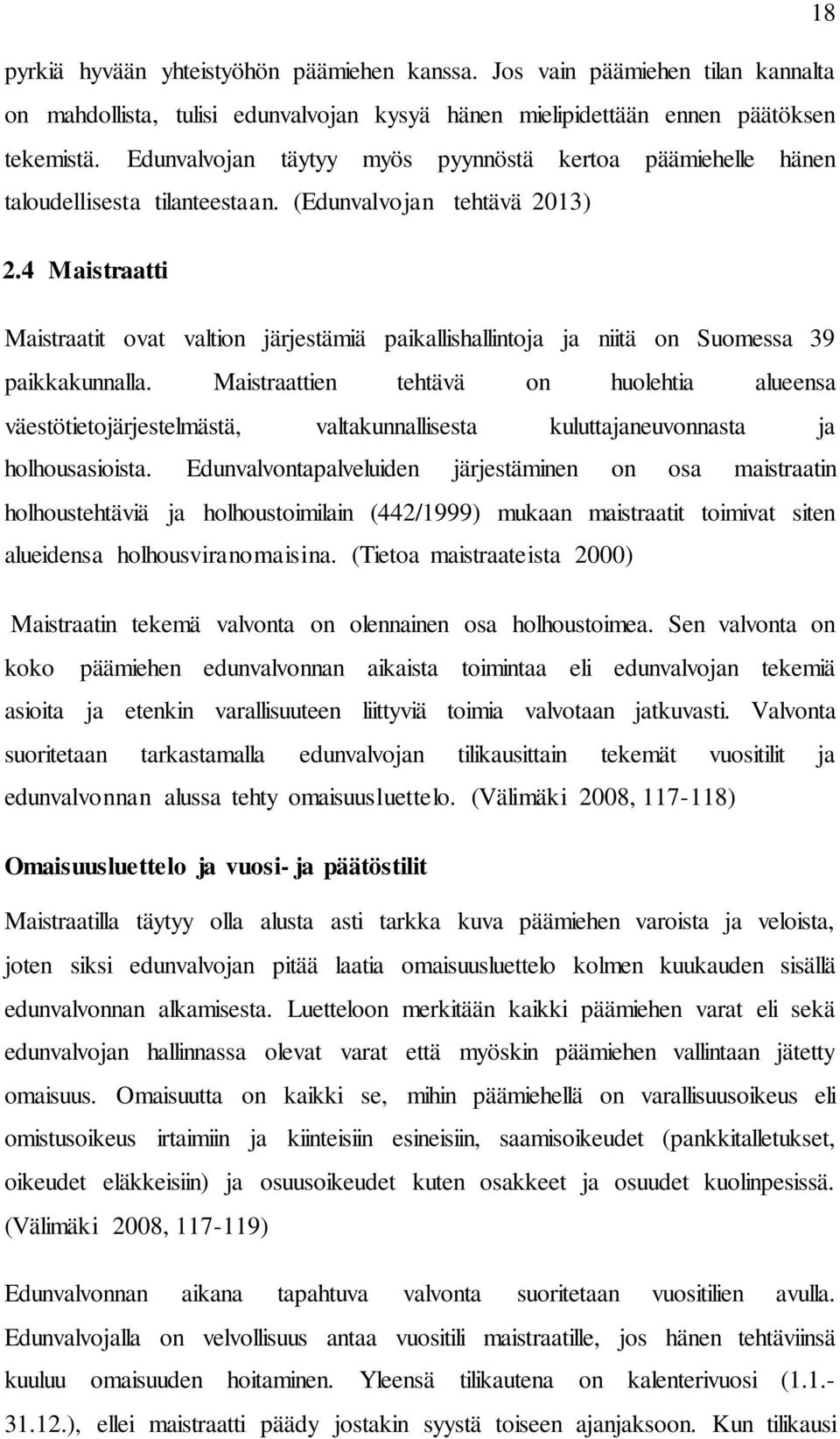 18

pyrkiä hyvään yhteistyöhön päämiehen kanssa. Jos vain päämiehen tilan kannalta on mahdollista, tulisi edunvalvojan kysyä hänen mielipidettään ennen päätöksen tekemistä. Edunvalvojan täytyy myös pyynnöstä kertoa päämiehelle hänen taloudellisesta tilanteestaan. (Edunvalvojan tehtävä 2013)

2.4 Maistraatti

Maistraatit ovat valtion järjestämiä paikallishallintoja ja niitä on Suomessa 39 paikkakunnalla. Maistraattien tehtävä on huolehtia alueensa väestötietojärjestelmästä, valtakunnallisesta kuluttajaneuvonnasta ja holhousasioista. Edunvalvontapalveluiden järjestäminen on osa maistraatin holhoustehtäviä ja holhoustoimilain (442/1999) mukaan maistraatit toimivat siten alueidensa holhousviranomaisina. (Tietoa maistraateista 2000)

Maistraatin tekemä valvonta on olennainen osa holhoustoimea. Sen valvonta on koko päämiehen edunvalvonnan aikaista toimintaa eli edunvalvojan tekemiä asioita ja etenkin varallisuuteen liittyviä toimia valvotaan jatkuvasti. Valvonta suoritetaan tarkastamalla edunvalvojan tilikausittain tekemät vuositilit ja edunvalvonnan alussa tehty omaisuusluettelo. (Välimäki 2008, 117-118)

Omaisuusluettelo ja vuosi- ja päätöstilit

Maistraatilla täytyy olla alusta asti tarkka kuva päämiehen varoista ja veloista, joten siksi edunvalvojan pitää laatia omaisuusluettelo kolmen kuukauden sisällä edunvalvonnan alkamisesta. Luetteloon merkitään kaikki päämiehen varat eli sekä edunvalvojan hallinnassa olevat varat että myöskin päämiehen vallintaan jätetty omaisuus. Omaisuutta on kaikki se, mihin päämiehellä on varallisuusoikeus eli omistusoikeus irtaimiin ja kiinteisiin esineisiin, saamisoikeudet (pankkitalletukset, oikeudet eläkkeisiin) ja osuusoikeudet kuten osakkeet ja osuudet kuolinpesissä. (Välimäki 2008, 117-119)

Edunvalvonnan aikana tapahtuva valvonta suoritetaan vuositilien avulla. Edunvalvojalla on velvollisuus antaa vuositili maistraatille, jos hänen tehtäviinsä kuuluu omaisuuden hoitaminen. Yleensä tilikautena on kalenterivuosi (1.1.-31.12.), ellei maistraatti päädy jostakin syystä toiseen ajanjaksoon. Kun tilikausi